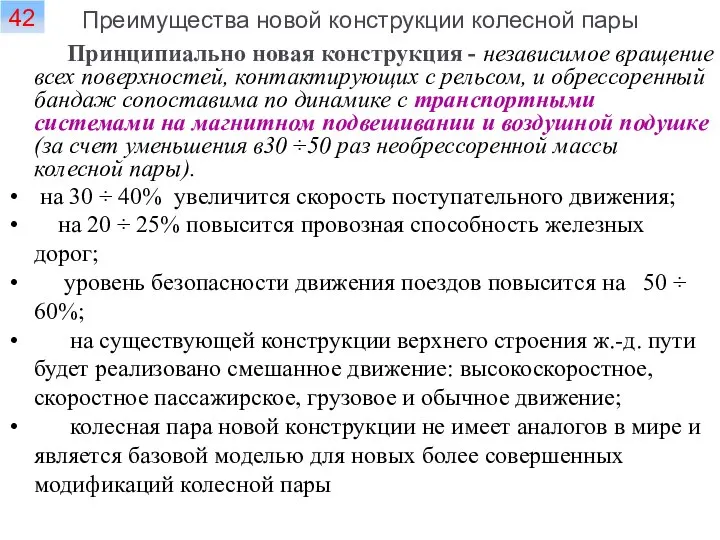 42

Преимущества новой конструкции колесной пары

Принципиально новая конструкция - независимое вращение всех поверхностей, контактирующих с рельсом, и обрессоренный бандаж сопоставима по динамике с транспортными системами на магнитном подвешивании и воздушной подушке (за счет уменьшения в30 ÷50 раз необрессоренной массы колесной пары).

• на 30 ÷ 40% увеличится скорость поступательного движения;
• на 20 ÷ 25% повысится провозная способность железных дорог;
• уровень безопасности движения поездов повысится на 50 ÷ 60%;
• на существующей конструкции верхнего строения ж.-д. пути будет реализовано смешанное движение: высокоскоростное, скоростное пассажирское, грузовое и обычное движение;
• колесная пара новой конструкции не имеет аналогов в мире и является базовой моделью для новых более совершенных модификаций колесной пары